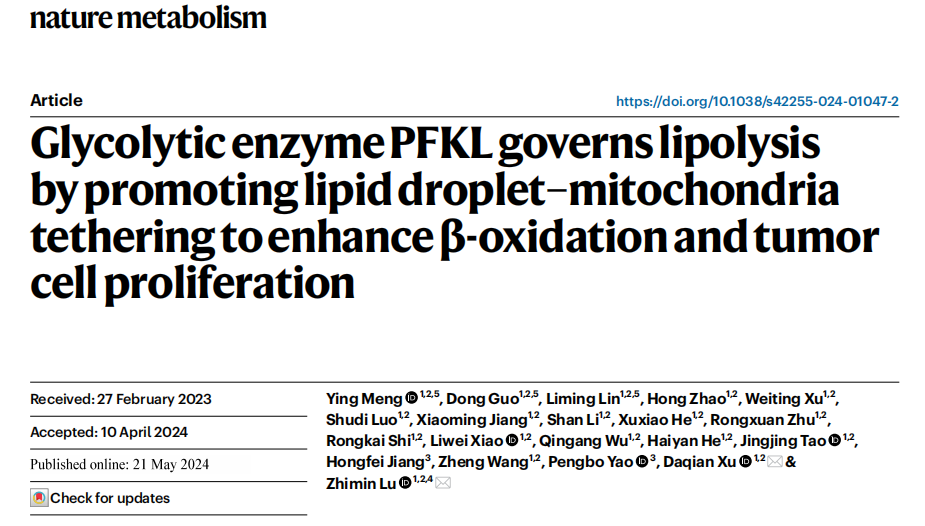 nature metabolism

Article

https://doi.org/10.1038/s42255-024-01047-2

Glycolytic enzyme PFKL governs lipolysis by promoting lipid droplet–mitochondria tethering to enhance β-oxidation and tumor cell proliferation

Received: 27 February 2023

Accepted: 10 April 2024

Published online: 21 May 2024

Check for updates

Ying Meng $^{1,2,5}$, Dong Guo$^{1,2,5}$, Liming Lin$^{1,2,5}$, Hong Zhao$^{1,2}$, Weiting Xu$^{1,2}$, Shudi Luo$^{1,2}$, Xiaoming Jiang$^{1,2}$, Shan Li$^{1,2}$, Xuxiao He$^{1,2}$, Rongxuan Zhu$^{1,2}$, Rongkai Shi$^{1,2}$, Liwei Xiao $^{1,2}$, Qingang Wu$^{1,2}$, Haiyan He$^{1,2}$, Jingjing Tao $^{1,2}$, Hongfei Jiang$^{3}$, Zheng Wang$^{1,2}$, Pengbo Yao $^{3}$, Daqian Xu $^{1,2}$ & Zhimin Lu $^{1,2,4}$